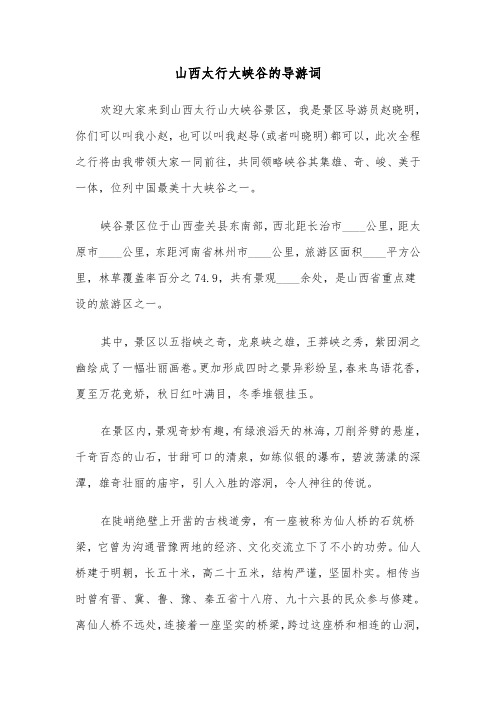 山西太行大峡谷的导游词

欢迎大家来到山西太行山大峡谷景区，我是景区导游员赵晓明，你们可以叫我小赵，也可以叫我赵导(或者叫晓明)都可以，此次全程之行将由我带领大家一同前往，共同领略峡谷其集雄、奇、峻、美于一体，位列中国最美十大峡谷之一。

峡谷景区位于山西壶关县东南部，西北距长治市____公里，距太原市____公里，东距河南省林州市____公里，旅游区面积____平方公里，林草覆盖率百分之74.9，共有景观____余处，是山西省重点建设的旅游区之一。

其中，景区以五指峡之奇，龙泉峡之雄，王莽峡之秀，紫团洞之幽绘成了一幅壮丽画卷。更加形成四时之景异彩纷呈，春来鸟语花香，夏至万花竞娇，秋日红叶满目，冬季堆银挂玉。

在景区内，景观奇妙有趣，有绿浪滔天的林海，刀削斧劈的悬崖，千奇百态的山石，甘甜可口的清泉，如练似银的瀑布，碧波荡漾的深潭，雄奇壮丽的庙宇，引人入胜的溶洞，令人神往的传说。

在陡峭绝壁上开凿的古栈道旁，有一座被称为仙人桥的石筑桥梁，它曾为沟通晋豫两地的经济、文化交流立下了不小的功劳。仙人桥建于明朝，长五十米，高二十五米，结构严谨，坚固朴实。相传当时曾有晋、冀、鲁、豫、秦五省十八府、九十六县的民众参与修建。离仙人桥不远处，连接着一座坚实的桥梁，跨过这座桥和相连的山洞，